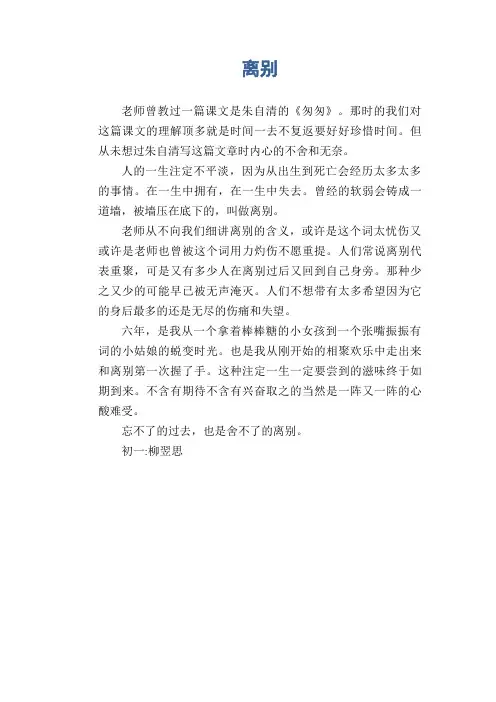 离别

老师曾教过一篇课文是朱自清的《匆匆》。那时的我们对这篇课文的理解顶多就是时间一去不复返要好好珍惜时间。但从未想过朱自清写这篇文章时内心的不舍和无奈。

人的一生注定不平淡，因为从出生到死亡会经历太多太多的事情。在一生中拥有，在一生中失去。曾经的软弱会铸成一道墙，被墙压在底下的，叫做离别。

老师从不向我们细讲离别的含义，或许是这个词太忧伤又或许是老师也曾被这个词用力灼伤不愿重提。人们常说离别代表重聚，可是又有多少人在离别过后又回到自己身旁。那种少之又少的可能早已被无声淹灭。人们不想带有太多希望因为它的身后最多的还是无尽的伤痛和失望。

六年，是我从一个拿着棒棒糖的小女孩到一个张嘴振振有词的小姑娘的蜕变时光。也是我从刚开始的相聚欢乐中走出来和离别第一次握了手。这种注定一生一定要尝到的滋味终于如期到来。不含有期待不含有兴奋取之的当然是一阵又一阵的心酸难受。

忘不了的过去，也是舍不了的离别。

初一:柳翌思